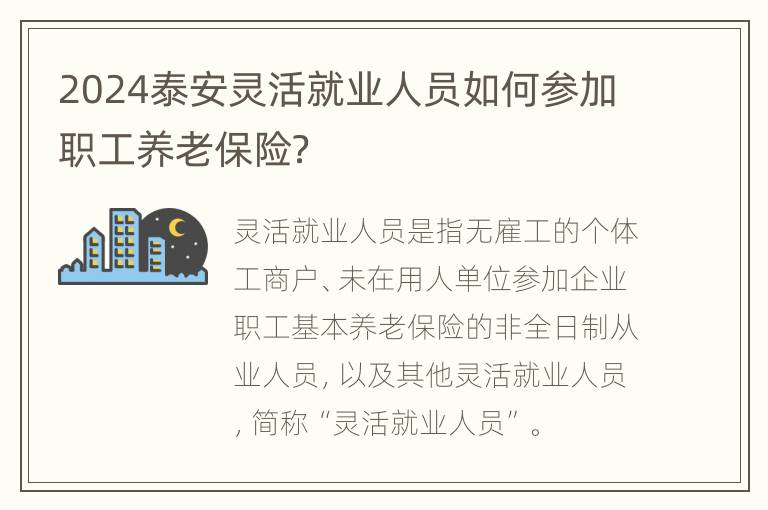 2024泰安灵活就业人员如何参加职工养老保险?

灵活就业人员是指无雇工的个体工商户、未在用人单位参加企业职工基本养老保险的非全日制从业人员, 以及其他灵活就业人员, 简称“灵活就业人员”。